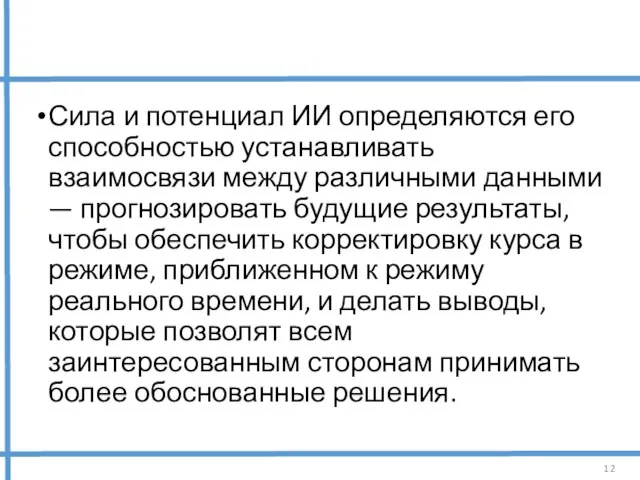 • Сила и потенциал ИИ определяются его способностью устанавливать взаимосвязи между различными данными — прогнозировать будущие результаты, чтобы обеспечить корректировку курса в режиме, приближенном к режиму реального времени, и делать выводы, которые позволят всем заинтересованным сторонам принимать более обоснованные решения.

12